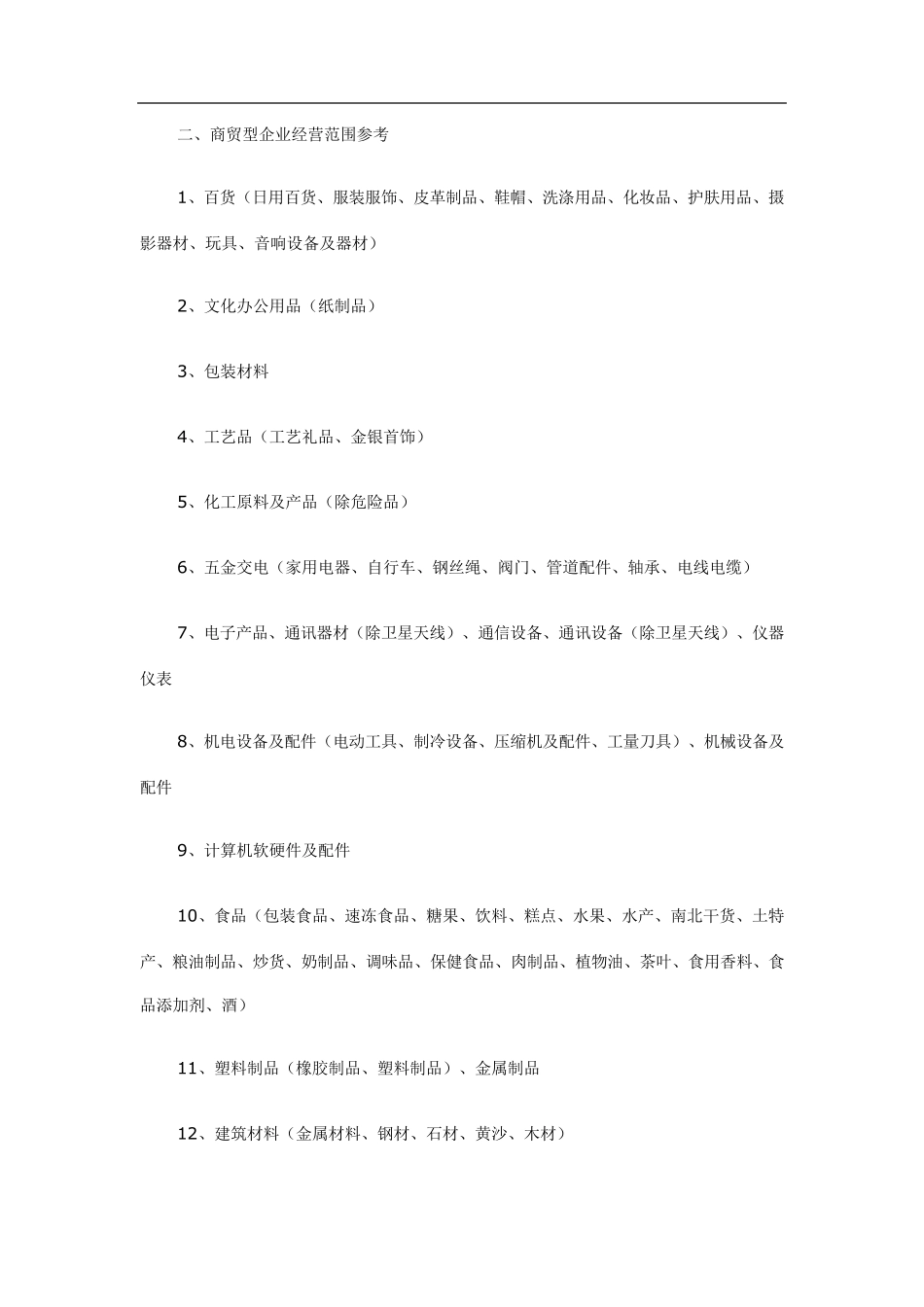 二、商贸型企业经营范围参考

1、百货（日用百货、服装服饰、皮革制品、鞋帽、洗涤用品、化妆品、护肤用品、摄影器材、玩具、音响设备及器材）

2、文化办公用品（纸制品）

3、包装材料

4、工艺品（工艺礼品、金银首饰）

5、化工原料及产品（除危险品）

6、五金交电（家用电器、自行车、钢丝绳、阀门、管道配件、轴承、电线电缆）

7、电子产品、通讯器材（除卫星天线）、通信设备、通讯设备（除卫星天线）、仪器仪表

8、机电设备及配件（电动工具、制冷设备、压缩机及配件、工量刀具）、机械设备及配件

9、计算机软硬件及配件

10、食品（包装食品、速冻食品、糖果、饮料、糕点、水果、水产、南北干货、土特产、粮油制品、炒货、奶制品、调味品、保健食品、肉制品、植物油、茶叶、食用香料、食品添加剂、酒）

11、塑料制品（橡胶制品、塑料制品）、金属制品

12、建筑材料（金属材料、钢材、石材、黄沙、木材）